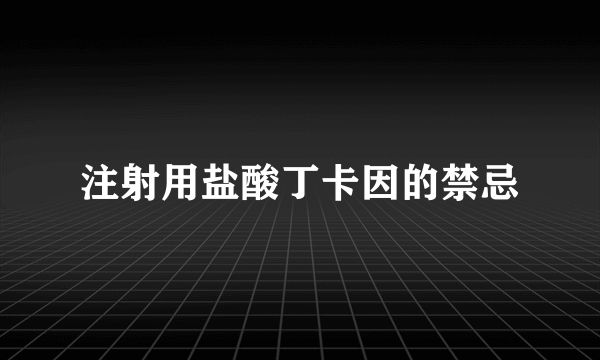 注射用盐酸丁卡因的禁忌